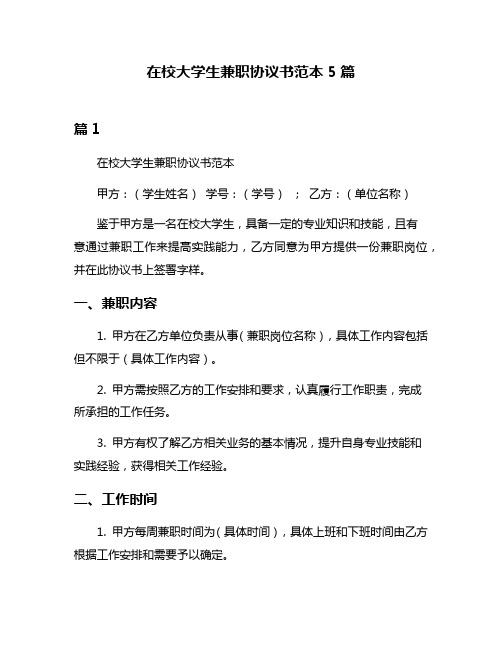 在校大学生兼职协议书范本 5 篇

篇 1

在校大学生兼职协议书范本

甲方：（学生姓名） 学号：（学号） ； 乙方：（单位名称）

鉴于甲方是一名在校大学生，具备一定的专业知识和技能，且有意通过兼职工作来提高实践能力，乙方同意为甲方提供一份兼职岗位，并在此协议书上签署字样。

一、兼职内容

1. 甲方在乙方单位负责从事（兼职岗位名称），具体工作内容包括但不限于（具体工作内容）。

2. 甲方需按照乙方的工作安排和要求，认真履行工作职责，完成所承担的工作任务。

3. 甲方有权了解乙方相关业务的基本情况，提升自身专业技能和实践经验，获得相关工作经验。

二、工作时间

1. 甲方每周兼职时间为（具体时间），具体上班和下班时间由乙方根据工作安排和需要予以确定。